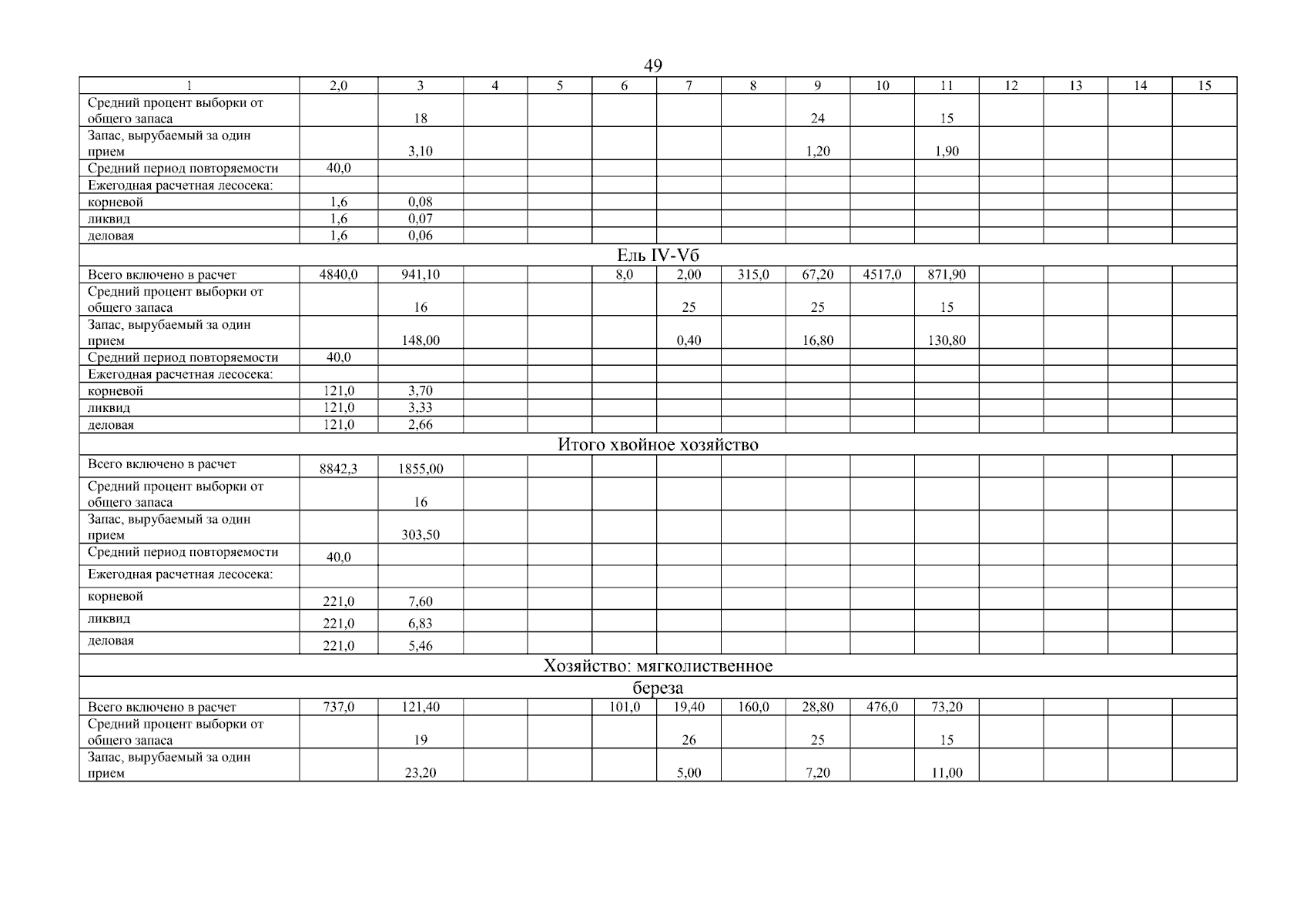 49

| 1 | 2,0 | 3 | 4 | 5 | 6 | 7 | 8 | 9 | 10 | 11 | 12 | 13 | 14 | 15 |
|---|---|---|---|---|---|---|---|---|---|---|---|---|---|---|
| Средний процент выборки от общего запаса | | 18 | | | | | | 24 | | 15 | | | | |
| Запас, вырубаемый за один прием | | 3,10 | | | | | | 1,20 | | 1,90 | | | | |
| Средний период повторяемости | 40,0 | | | | | | | | | | | | | |
| Ежегодная расчетная лесосека: | | | | | | | | | | | | | | |
| корневой | 1,6 | 0,08 | | | | | | | | | | | | |
| ликвид | 1,6 | 0,07 | | | | | | | | | | | | |
| деловая | 1,6 | 0,06 | | | | | | | | | | | | |
| Ель IV-Vб | | | | | | | | | | | | | | |
| Всего включено в расчет | 4840,0 | 941,10 | | | 8,0 | 2,00 | 315,0 | 67,20 | 4517,0 | 871,90 | | | | |
| Средний процент выборки от общего запаса | | 16 | | | | 25 | | 25 | | 15 | | | | |
| Запас, вырубаемый за один прием | | 148,00 | | | | 0,40 | | 16,80 | | 130,80 | | | | |
| Средний период повторяемости | 40,0 | | | | | | | | | | | | | |
| Ежегодная расчетная лесосека: | | | | | | | | | | | | | | |
| корневой | 121,0 | 3,70 | | | | | | | | | | | | |
| ликвид | 121,0 | 3,33 | | | | | | | | | | | | |
| деловая | 121,0 | 2,66 | | | | | | | | | | | | |
| Итого хвойное хозяйство | | | | | | | | | | | | | | |
| Всего включено в расчет | 8842,3 | 1855,00 | | | | | | | | | | | | |
| Средний процент выборки от общего запаса | | 16 | | | | | | | | | | | | |
| Запас, вырубаемый за один прием | | 303,50 | | | | | | | | | | | | |
| Средний период повторяемости | 40,0 | | | | | | | | | | | | | |
| Ежегодная расчетная лесосека: | | | | | | | | | | | | | | |
| корневой | 221,0 | 7,60 | | | | | | | | | | | | |
| ликвид | 221,0 | 6,83 | | | | | | | | | | | | |
| деловая | 221,0 | 5,46 | | | | | | | | | | | | |
| Хозяйство: мягколиственное | | | | | | | | | | | | | | |
| береза | | | | | | | | | | | | | | |
| Всего включено в расчет | 737,0 | 121,40 | | | 101,0 | 19,40 | 160,0 | 28,80 | 476,0 | 73,20 | | | | |
| Средний процент выборки от общего запаса | | 19 | | | | 26 | | 25 | | 15 | | | | |
| Запас, вырубаемый за один прием | | 23,20 | | | | 5,00 | | 7,20 | | 11,00 | | | | |